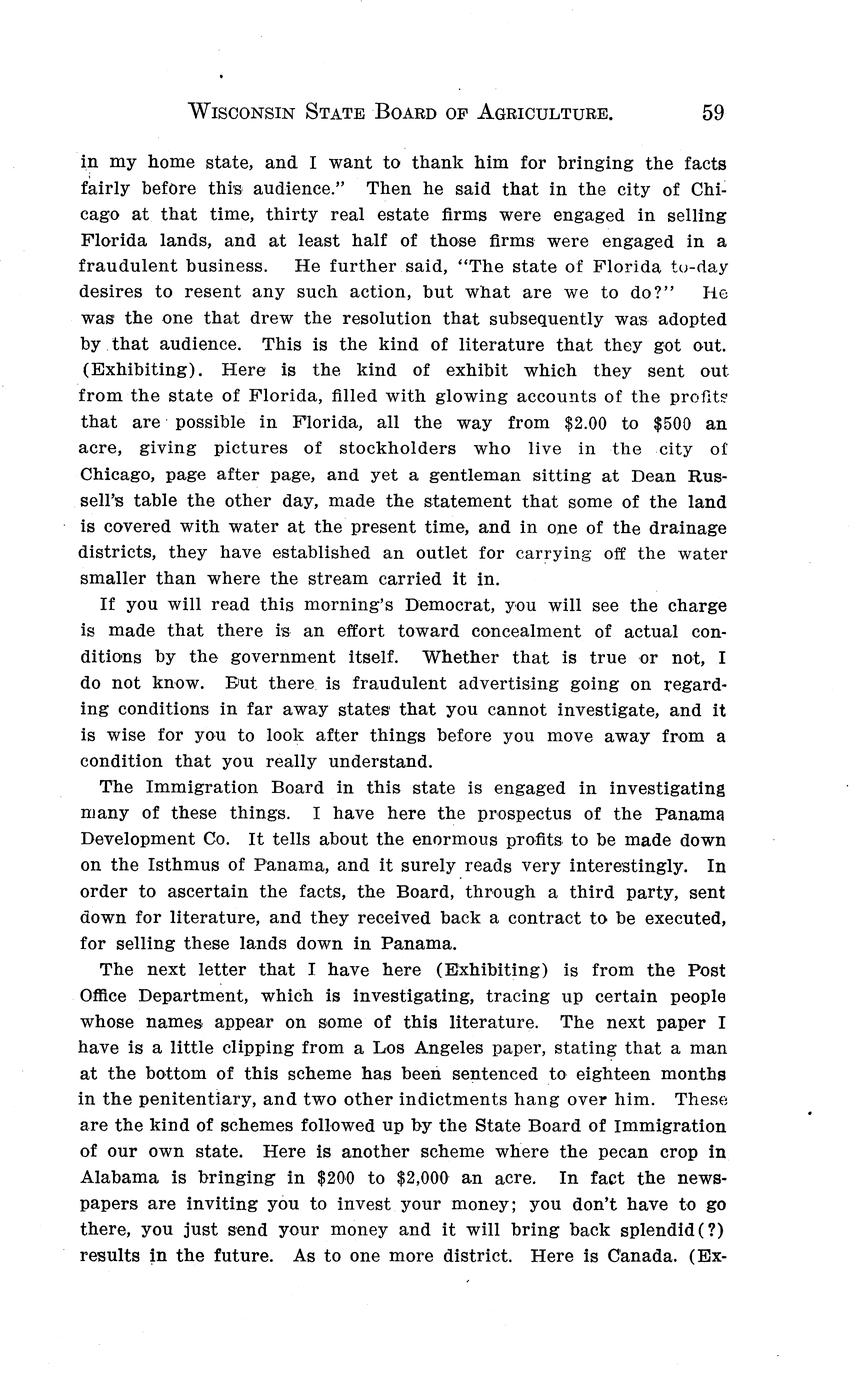 WISCONSIN STATE BOARD OF AGRICULTURE. 59

in my home state, and I want to thank him for bringing the facts fairly before this audience." Then he said that in the city of Chicago at that time, thirty real estate firms were engaged in selling Florida lands, and at least half of those firms were engaged in a fraudulent business. He further said, "The state of Florida to-day desires to resent any such action, but what are we to do?" He was the one that drew the resolution that subsequently was adopted by that audience. This is the kind of literature that they got out. (Exhibiting). Here is the kind of exhibit which they sent out from the state of Florida, filled with glowing accounts of the profits that are possible in Florida, all the way from \$2.00 to \$500 an acre, giving pictures of stockholders who live in the city of Chicago, page after page, and yet a gentleman sitting at Dean Russell's table the other day, made the statement that some of the land is covered with water at the present time, and in one of the drainage districts, they have established an outlet for carrying off the water smaller than where the stream carried it in.

If you will read this morning's Democrat, you will see the charge is made that there is an effort toward concealment of actual conditions by the government itself. Whether that is true or not, I do not know. But there is fraudulent advertising going on regarding conditions in far away states that you cannot investigate, and it is wise for you to look after things before you move away from a condition that you really understand.

The Immigration Board in this state is engaged in investigating many of these things. I have here the prospectus of the Panama Development Co. It tells about the enormous profits to be made down on the Isthmus of Panama, and it surely reads very interestingly. In order to ascertain the facts, the Board, through a third party, sent down for literature, and they received back a contract to be executed, for selling these lands down in Panama.

The next letter that I have here (Exhibiting) is from the Post Office Department, which is investigating, tracing up certain people whose names appear on some of this literature. The next paper I have is a little clipping from a Los Angeles paper, stating that a man at the bottom of this scheme has been sentenced to eighteen months in the penitentiary, and two other indictments hang over him. These are the kind of schemes followed up by the State Board of Immigration of our own state. Here is another scheme where the pecan crop in Alabama is bringing in \$200 to \$2,000 an acre. In fact the newspapers are inviting you to invest your money; you don't have to go there, you just send your money and it will bring back splendid(?) results in the future. As to one more district. Here is Canada. (Ex-